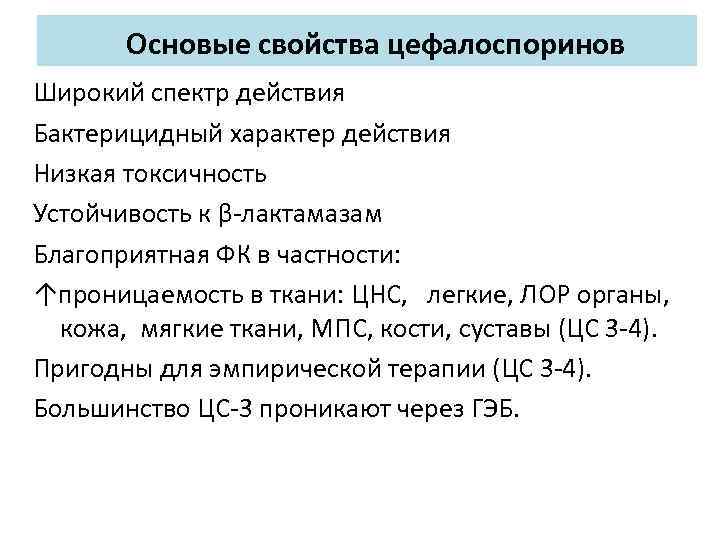 Основые свойства цефалоспоринов

Широкий спектр действия

Бактерицидный характер действия

Низкая токсичность

Устойчивость к β-лактамазам

Благоприятная ФК в частности:

↑проницаемость в ткани: ЦНС, легкие, ЛОР органы, кожа, мягкие ткани, МПС, кости, суставы (ЦС 3-4).

Пригодны для эмпирической терапии (ЦС 3-4).

Большинство ЦС-3 проникают через ГЭБ.